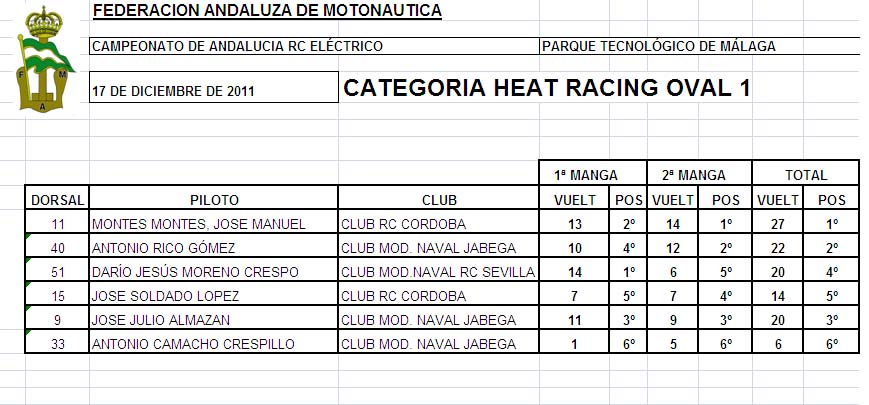 F M A

FEDERACION ANDALUZA DE MOTONAUTICA

CAMPEONATO DE ANDALUCIA RC ELÉCTRICO

PARQUE TECNOLÓGICO DE MÁLAGA

17 DE DICIEMBRE DE 2011

CATEGORIA HEAT RACING OVAL 1

| | | | 1ª MANGA | | 2ª MANGA | | TOTAL | |
|---|---|---|---|---|---|---|---|---|
| DORSAL | PILOTO | CLUB | VUELT | POS | VUELT | POS | VUELT | POS |
| 11 | MONTES MONTES, JOSE MANUEL | CLUB RC CORDOBA | 13 | 2º | 14 | 1º | 27 | 1º |
| 40 | ANTONIO RICO GÓMEZ | CLUB MOD. NAVAL JABEGA | 10 | 4º | 12 | 2º | 22 | 2º |
| 51 | DARÍO JESÚS MORENO CRESPO | CLUB MOD.NAVAL RC SEVILLA | 14 | 1º | 6 | 5º | 20 | 4º |
| 15 | JOSE SOLDADO LOPEZ | CLUB RC CORDOBA | 7 | 5º | 7 | 4º | 14 | 5º |
| 9 | JOSE JULIO ALMAZAN | CLUB MOD. NAVAL JABEGA | 11 | 3º | 9 | 3º | 20 | 3º |
| 33 | ANTONIO CAMACHO CRESPILLO | CLUB MOD. NAVAL JABEGA | 1 | 6º | 5 | 6º | 6 | 6º |